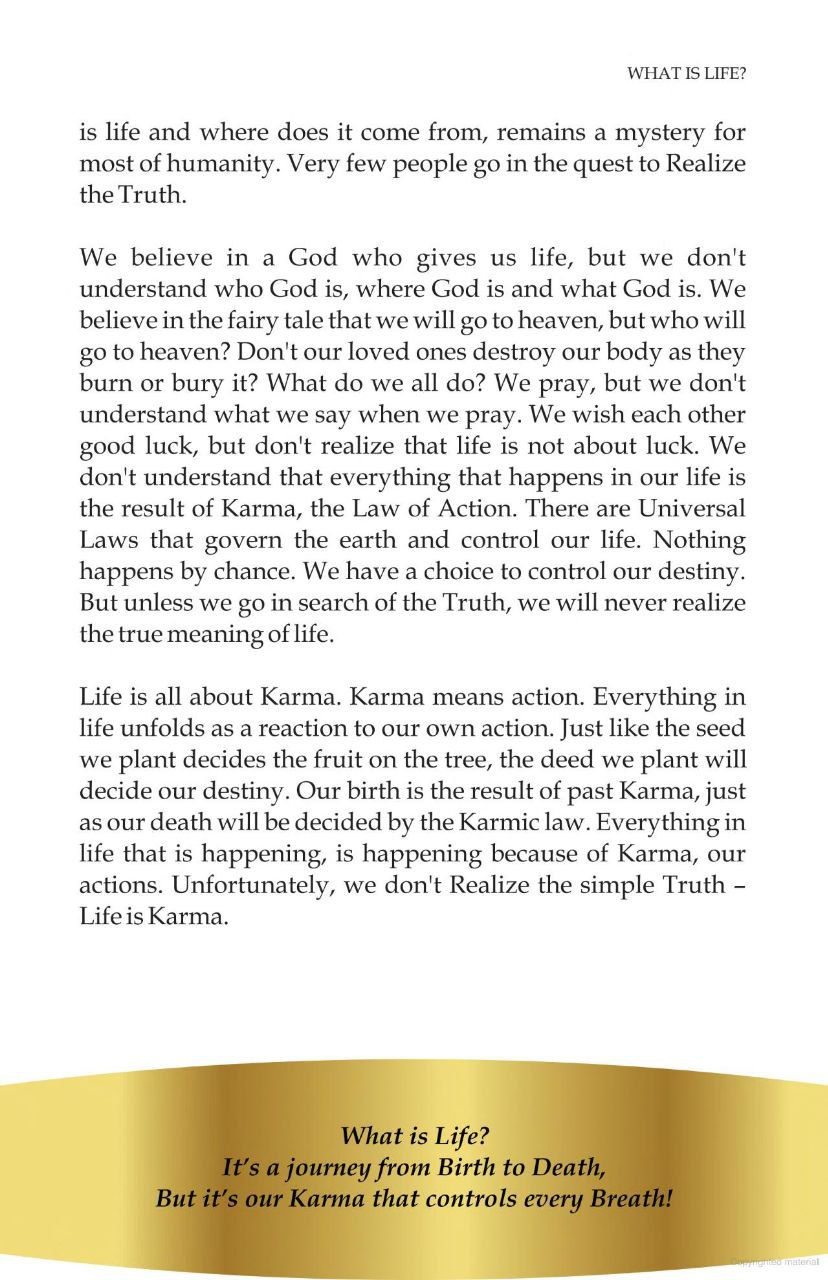 WHAT IS LIFE?

is life and where does it come from, remains a mystery for most of humanity. Very few people go in the quest to Realize the Truth.

We believe in a God who gives us life, but we don't understand who God is, where God is and what God is. We believe in the fairy tale that we will go to heaven, but who will go to heaven? Don't our loved ones destroy our body as they burn or bury it? What do we all do? We pray, but we don't understand what we say when we pray. We wish each other good luck, but don't realize that life is not about luck. We don't understand that everything that happens in our life is the result of Karma, the Law of Action. There are Universal Laws that govern the earth and control our life. Nothing happens by chance. We have a choice to control our destiny. But unless we go in search of the Truth, we will never realize the true meaning of life.

Life is all about Karma. Karma means action. Everything in life unfolds as a reaction to our own action. Just like the seed we plant decides the fruit on the tree, the deed we plant will decide our destiny. Our birth is the result of past Karma, just as our death will be decided by the Karmic law. Everything in life that is happening, is happening because of Karma, our actions. Unfortunately, we don't Realize the simple Truth – Life is Karma.

What is Life?
It's a journey from Birth to Death,
But it's our Karma that controls every Breath!

Copyrighted material